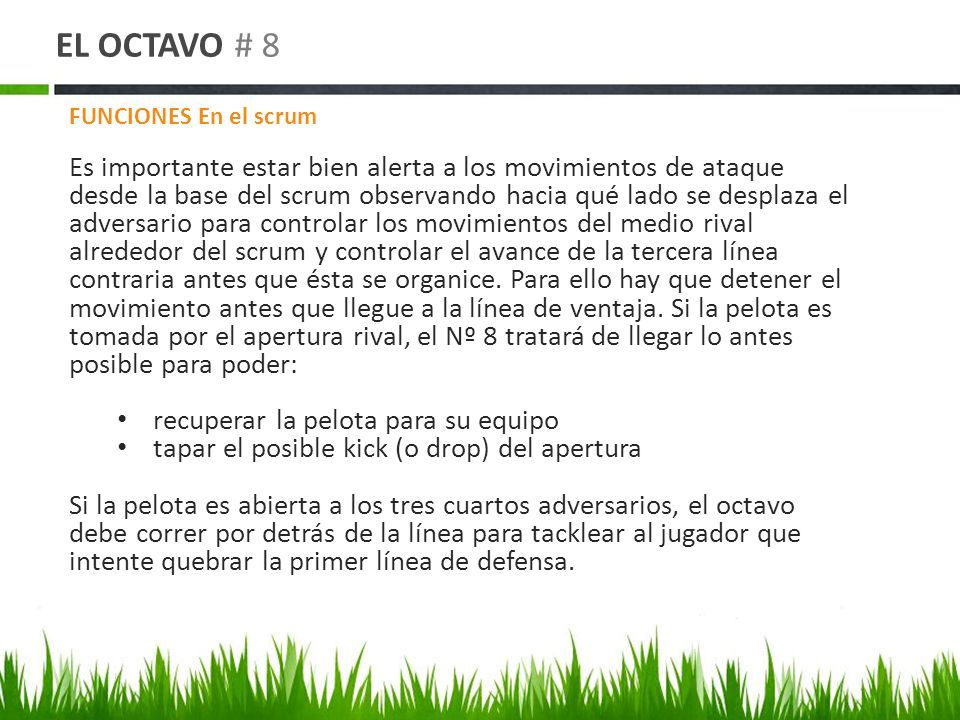 EL OCTAVO # 8

FUNCIONES En el scrum

Es importante estar bien alerta a los movimientos de ataque desde la base del scrum observando hacia qué lado se desplaza el adversario para controlar los movimientos del medio rival alrededor del scrum y controlar el avance de la tercera línea contraria antes que ésta se organice. Para ello hay que detener el movimiento antes que llegue a la línea de ventaja. Si la pelota es tomada por el apertura rival, el Nº 8 tratará de llegar lo antes posible para poder:

• recuperar la pelota para su equipo
• tapar el posible kick (o drop) del apertura

Si la pelota es abierta a los tres cuartos adversarios, el octavo debe correr por detrás de la línea para tacklear al jugador que intente quebrar la primer línea de defensa.